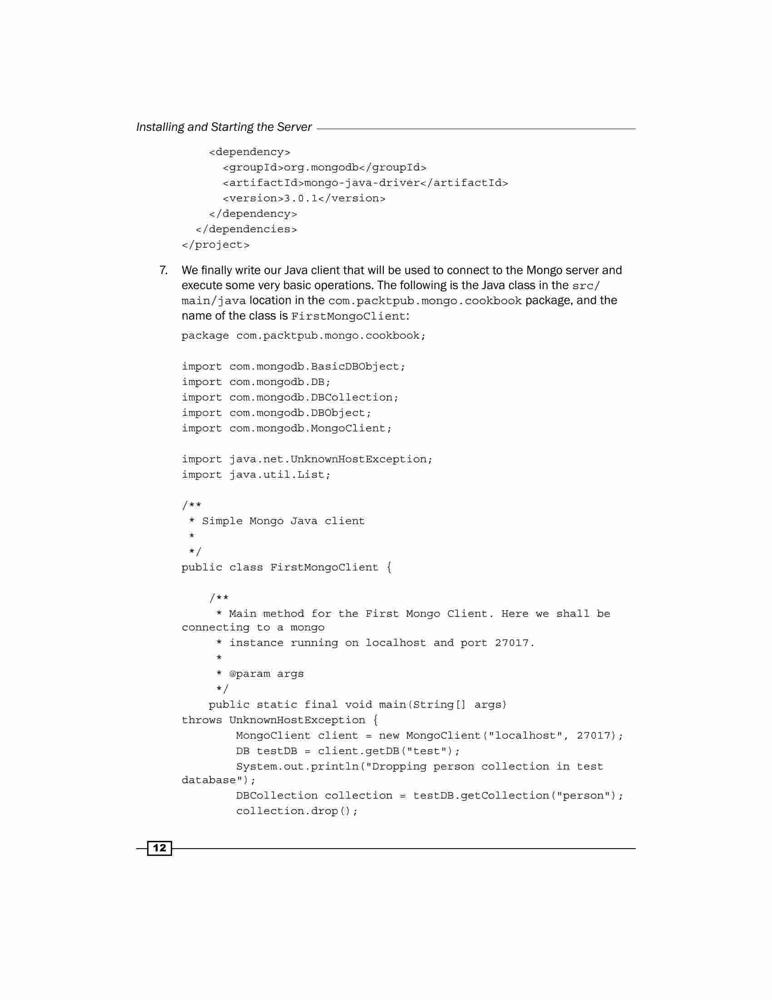 Installing and Starting the Server

<dependency>
<groupId>org.mongodb</groupId>
<artifactId>mongo-java-driver</artifactId>
<version>3.0.1</version>
</dependency>
</dependencies>
</project>

7. We finally write our Java client that will be used to connect to the Mongo server and execute some very basic operations. The following is the Java class in the src/main/java location in the com.packtpub.mongo.cookbook package, and the name of the class is FirstMongoClient:

package com.packtpub.mongo.cookbook;

import com.mongodb.BasicDBObject;
import com.mongodb.DB;
import com.mongodb.DBCollection;
import com.mongodb.DBObject;
import com.mongodb.MongoClient;

import java.net.UnknownHostException;
import java.util.List;

/**
 * Simple Mongo Java client
 *
 */
public class FirstMongoClient {

    /**
     * Main method for the First Mongo Client. Here we shall be connecting to a mongo
     * instance running on localhost and port 27017.
     *
     * @param args
     */
    public static final void main(String[] args)
throws UnknownHostException {
        MongoClient client = new MongoClient("localhost", 27017);
        DB testDB = client.getDB("test");
        System.out.println("Dropping person collection in test database");
        DBCollection collection = testDB.getCollection("person");
        collection.drop();

12